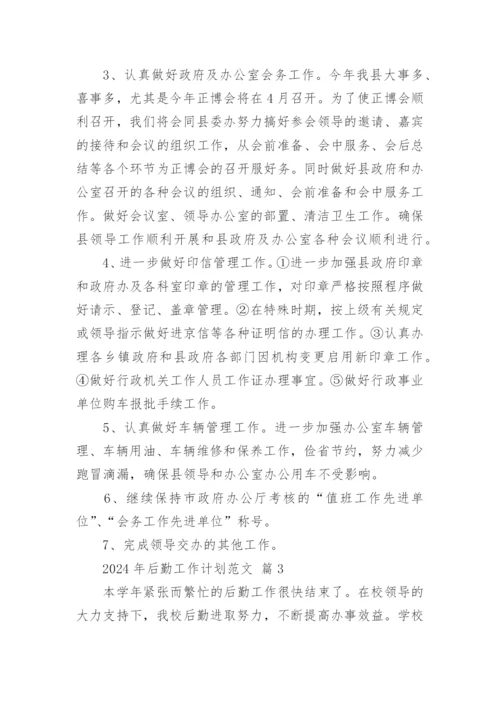 3、认真做好政府及办公室会务工作。今年我县大事多、喜事多，尤其是今年正博会将在4月召开。为了使正博会顺利召开，我们将会同县委办努力搞好参会领导的邀请、嘉宾的接待和会议的组织工作，从会前准备、会中服务、会后总结等各个环节为正博会的召开服好务。同时做好县政府和办公室召开的各种会议的组织、通知、会前准备和会中服务工作。做好会议室、领导办公室的部置、清洁卫生工作。确保县领导工作顺利开展和县政府及办公室各种会议顺利进行。

4、进一步做好印信管理工作。①进一步加强县政府印章和政府办及各科室印章的管理工作，对印章严格按照程序做好请示、登记、盖章管理。②在特殊时期，按上级有关规定或领导指示做好进京信等各种证明信的办理工作。③认真办理各乡镇政府和县政府各部门因机构变更启用新印章工作。④做好行政机关工作人员工作证办理事宜。⑤做好行政事业单位购车报批手续工作。

5、认真做好车辆管理工作。进一步加强办公室车辆管理、车辆用油、车辆维修和保养工作，俭省节约，努力减少跑冒滴漏，确保县领导和办公室办公用车不受影响。

6、继续保持市政府办公厅考核的“值班工作先进单位”、“会务工作先进单位”称号。

7、完成领导交办的其他工作。

2024年后勤工作计划范文 篇3

本学年紧张而繁忙的后勤工作很快结束了。在校领导的大力支持下，我校后勤进取努力，不断提高办事效益。学校